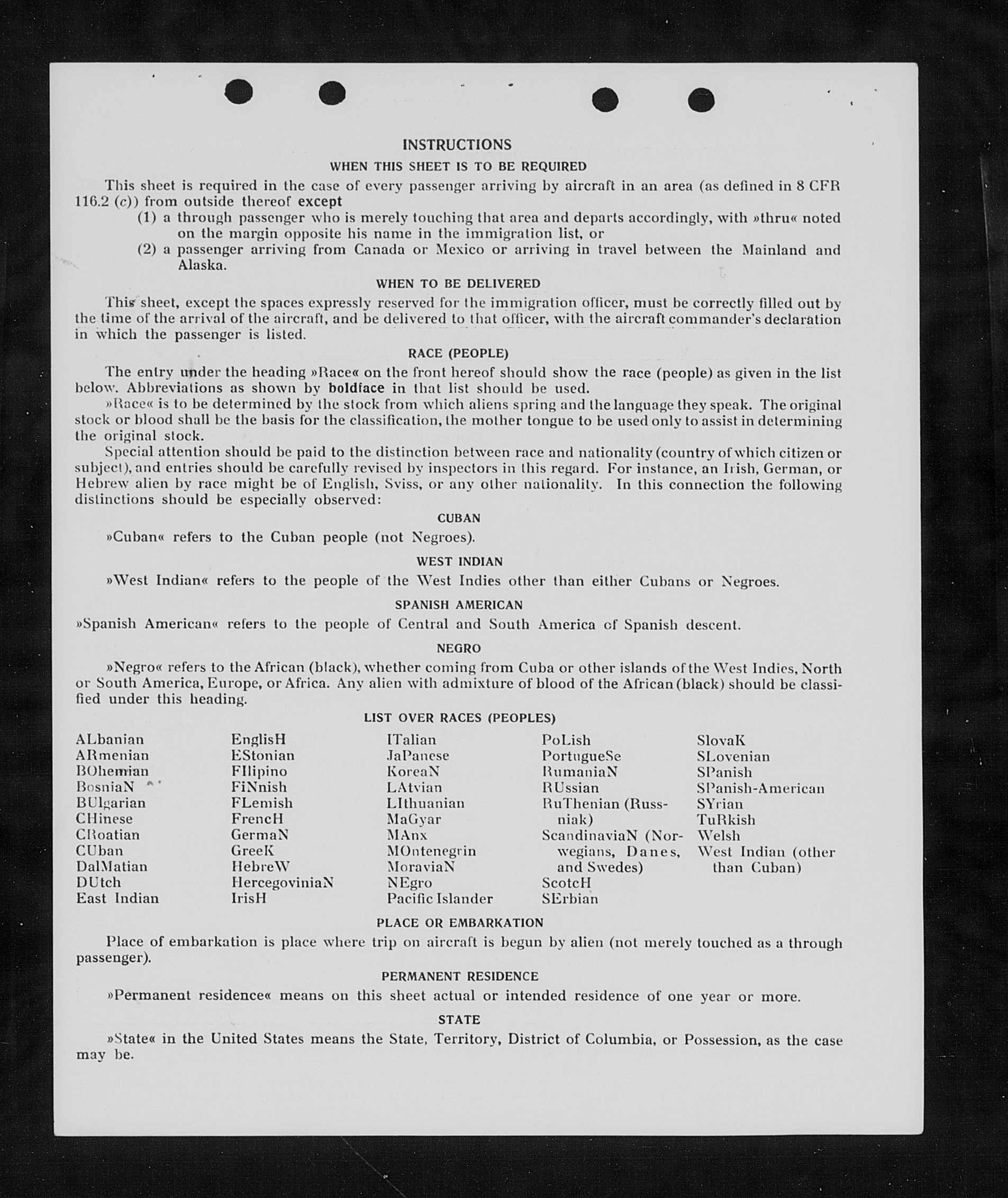 INSTRUCTIONS

WHEN THIS SHEET IS TO BE REQUIRED

This sheet is required in the case of every passenger arriving by aircraft in an area (as defined in 8 CFR 116.2 (c)) from outside thereof except

(1) a through passenger who is merely touching that area and departs accordingly, with »thru« noted on the margin opposite his name in the immigration list, or

(2) a passenger arriving from Canada or Mexico or arriving in travel between the Mainland and Alaska.

WHEN TO BE DELIVERED

This sheet, except the spaces expressly reserved for the immigration officer, must be correctly filled out by the time of the arrival of the aircraft, and be delivered to that officer, with the aircraft commander's declaration in which the passenger is listed.

RACE (PEOPLE)

The entry under the heading »Race« on the front hereof should show the race (people) as given in the list below. Abbreviations as shown by boldface in that list should be used.

»Race« is to be determined by the stock from which aliens spring and the language they speak. The original stock or blood shall be the basis for the classification, the mother tongue to be used only to assist in determining the original stock.

Special attention should be paid to the distinction between race and nationality (country of which citizen or subject), and entries should be carefully revised by inspectors in this regard. For instance, an Irish, German, or Hebrew alien by race might be of English, Sviss, or any other nationality. In this connection the following distinctions should be especially observed:

CUBAN

»Cuban« refers to the Cuban people (not Negroes).

WEST INDIAN

»West Indian« refers to the people of the West Indies other than either Cubans or Negroes.

SPANISH AMERICAN

»Spanish American« refers to the people of Central and South America of Spanish descent.

NEGRO

»Negro« refers to the African (black), whether coming from Cuba or other islands of the West Indies, North or South America, Europe, or Africa. Any alien with admixture of blood of the African (black) should be classified under this heading.

LIST OVER RACES (PEOPLES)

ALbanian
ARmenian
BOhemian
BosniaN
BUlgarian
CHinese
CRoatian
CUban
DalMatian
DUtch
East Indian

EnglisH
EStonian
FIlipino
FiNnish
FLemish
FrencH
GermaN
GreeK
HebreW
HercegoviniaN
IrisH

ITalian
JaPanese
KoreaN
LAtvian
LIthuanian
MaGyar
MAnx
MOntenegrin
MoraviaN
NEgro
Pacific Islander

PoLish
PortugueSe
RumaniaN
RUssian
RuThenian (Russniak)
ScandinaviaN (Norwegians, Danes, and Swedes)
ScotcH
SErbian

SlovaK
SLovenian
SPanish
SPanish-American
SYrian
TuRkish
Welsh
West Indian (other than Cuban)

PLACE OR EMBARKATION

Place of embarkation is place where trip on aircraft is begun by alien (not merely touched as a through passenger).

PERMANENT RESIDENCE

»Permanent residence« means on this sheet actual or intended residence of one year or more.

STATE

»State« in the United States means the State, Territory, District of Columbia, or Possession, as the case may be.